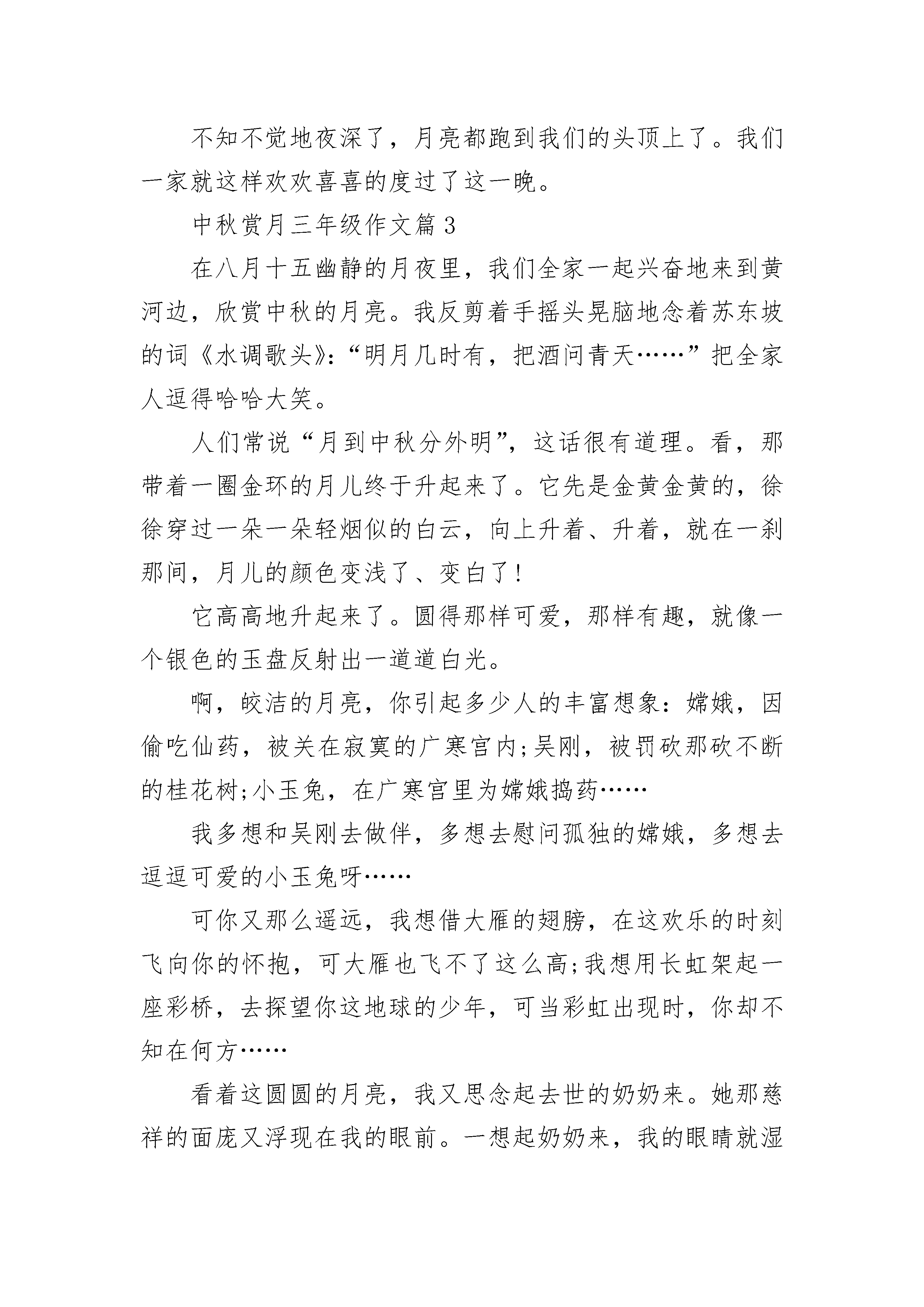 不知不觉地夜深了，月亮都跑到我们的头顶上了。我们一家就这样欢欢喜喜的度过了这一晚。

中秋赏月三年级作文篇3

在八月十五幽静的月夜里，我们全家一起兴奋地来到黄河边，欣赏中秋的月亮。我反剪着手摇头晃脑地念着苏东坡的词《水调歌头》:“明月几时有，把酒问青天……”把全家人逗得哈哈大笑。

人们常说“月到中秋分外明”，这话很有道理。看，那带着一圈金环的月儿终于升起来了。它先是金黄金黄的，徐徐穿过一朵一朵轻烟似的白云，向上升着、升着，就在一刹那间，月儿的颜色变浅了、变白了!

它高高地升起来了。圆得那样可爱，那样有趣，就像一个银色的玉盘反射出一道道白光。

啊，皎洁的月亮，你引起多少人的丰富想象：嫦娥，因偷吃仙药，被关在寂寞的广寒宫内;吴刚，被罚砍那砍不断的桂花树;小玉兔，在广寒宫里为嫦娥捣药……

我多想和吴刚去做伴，多想去慰问孤独的嫦娥，多想去逗逗可爱的小玉兔呀……

可你又那么遥远，我想借大雁的翅膀，在这欢乐的时刻飞向你的怀抱，可大雁也飞不了这么高;我想用长虹架起一座彩桥，去探望你这地球的少年，可当彩虹出现时，你却不知在何方……

看着这圆圆的月亮，我又思念起去世的奶奶来。她那慈祥的面庞又浮现在我的眼前。一想起奶奶来，我的眼睛就湿